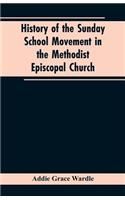 History of the Sunday School Movement in the Methodist Episcopal Church

Addie Grace Wardle